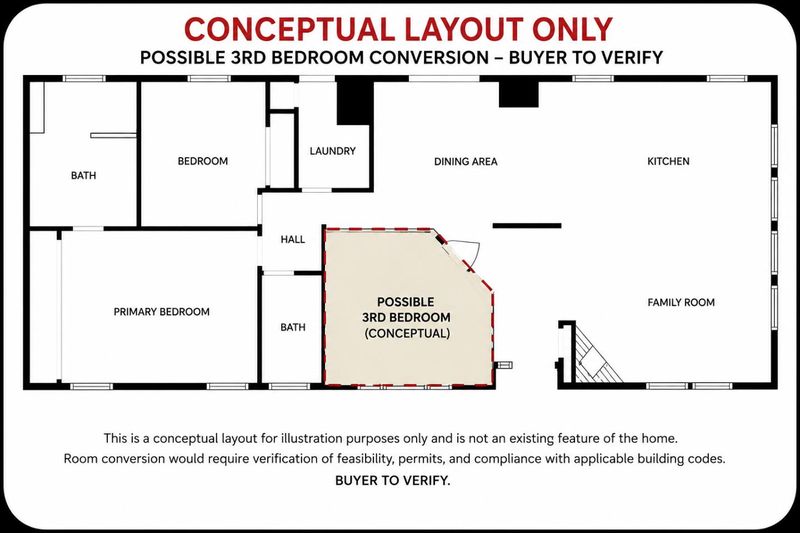 CONCEPTUAL LAYOUT ONLY
POSSIBLE 3RD BEDROOM CONVERSION – BUYER TO VERIFY

BATH

BEDROOM

LAUNDRY

DINING AREA

KITCHEN

HALL

PRIMARY BEDROOM

BATH

POSSIBLE
3RD BEDROOM
(CONCEPTUAL)

FAMILY ROOM

This is a conceptual layout for illustration purposes only and is not an existing feature of the home.
Room conversion would require verification of feasibility, permits, and compliance with applicable building codes.
BUYER TO VERIFY.